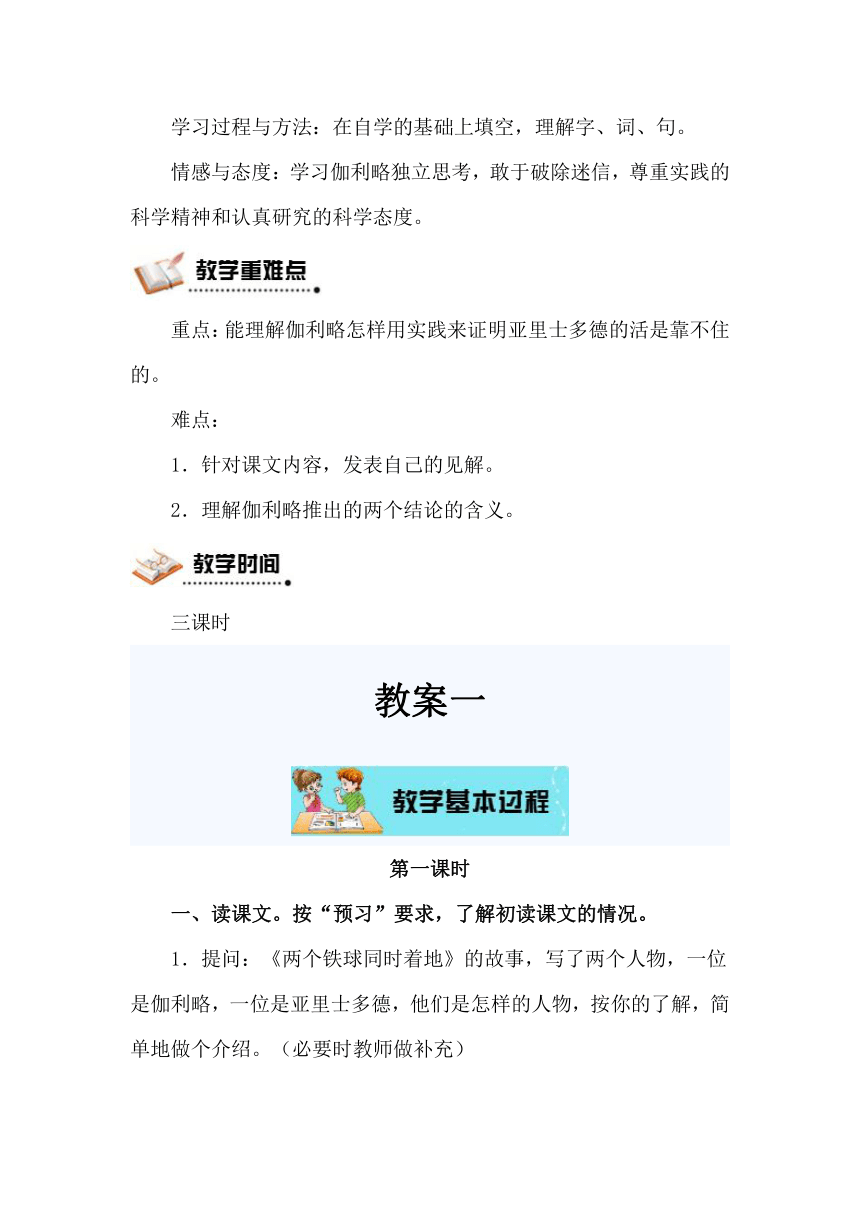 学习过程与方法：在自学的基础上填空，理解字、词、句。

情感与态度：学习伽利略独立思考，敢于破除迷信，尊重实践的科学精神和认真研究的科学态度。

教学重难点

重点：能理解伽利略怎样用实践来证明亚里士多德的活是靠不住的。

难点：

1．针对课文内容，发表自己的见解。

2．理解伽利略推出的两个结论的含义。

教学时间

三课时

教案一

教学基本过程

第一课时

一、读课文。按“预习”要求，了解初读课文的情况。

1．提问：《两个铁球同时着地》的故事，写了两个人物，一位是伽利略，一位是亚里士多德，他们是怎样的人物，按你的了解，简单地做个介绍。（必要时教师做补充）